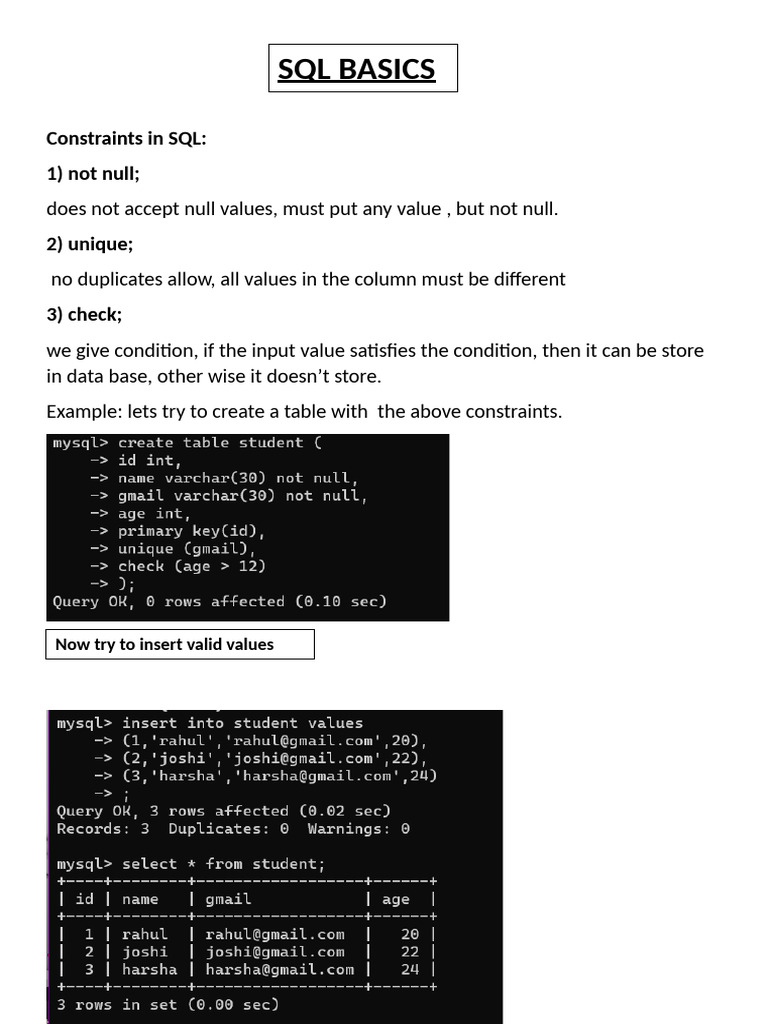 SQL BASICS

Constraints in SQL:

1) not null;

does not accept null values, must put any value , but not null.

2) unique;

no duplicates allow, all values in the column must be different

3) check;

we give condition, if the input value satisfies the condition, then it can be store in data base, other wise it doesn't store.

Example: lets try to create a table with the above constraints.

mysql> create table student (
-> id int,
-> name varchar(30) not null,
-> gmail varchar(30) not null,
-> age int,
-> primary key(id),
-> unique (gmail),
-> check (age > 12)
-> );
Query OK, 0 rows affected (0.10 sec)

Now try to insert valid values

mysql> insert into student values
-> (1,'rahul','rahul@gmail.com',20),
-> (2,'joshi','joshi@gmail.com',22),
-> (3,'harsha','harsha@gmail.com',24)
-> ;
Query OK, 3 rows affected (0.02 sec)
Records: 3 Duplicates: 0 Warnings: 0

mysql> select * from student;

| id | name | gmail | age |
|---|---|---|---|
| 1 | rahul | rahul@gmail.com | 20 |
| 2 | joshi | joshi@gmail.com | 22 |
| 3 | harsha | harsha@gmail.com | 24 |

3 rows in set (0.00 sec)